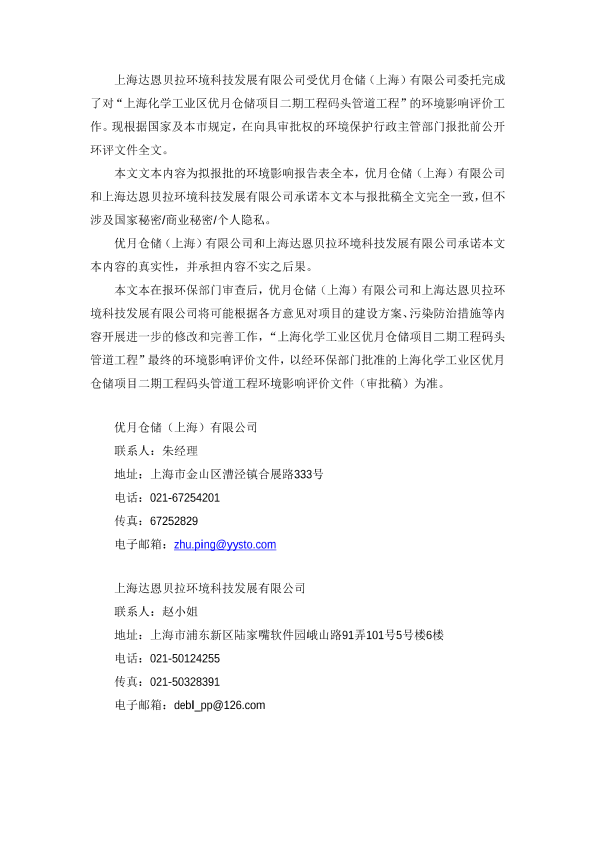 上海达恩贝拉环境科技发展有限公司受优月仓储（上海）有限公司委托完成了对“上海化学工业区优月仓储项目二期工程码头管道工程”的环境影响评价工作。现根据国家及本市规定，在向具审批权的环境保护行政主管部门报批前公开环评文件全文。

本文文本内容为拟报批的环境影响报告表全本，优月仓储（上海）有限公司和上海达恩贝拉环境科技发展有限公司承诺本文本与报批稿全文完全一致，但不涉及国家秘密/商业秘密/个人隐私。

优月仓储（上海）有限公司和上海达恩贝拉环境科技发展有限公司承诺本文本内容的真实性，并承担内容不实之后果。

本文本在报环保部门审查后，优月仓储（上海）有限公司和上海达恩贝拉环境科技发展有限公司将可能根据各方意见对项目的建设方案、污染防治措施等内容开展进一步的修改和完善工作，“上海化学工业区优月仓储项目二期工程码头管道工程”最终的环境影响评价文件，以经环保部门批准的上海化学工业区优月仓储项目二期工程码头管道工程环境影响评价文件（审批稿）为准。

优月仓储（上海）有限公司
联系人：朱经理
地址：上海市金山区漕泾镇合展路333号
电话：021-67254201
传真：67252829
电子邮箱：zhu.ping@yysto.com

上海达恩贝拉环境科技发展有限公司
联系人：赵小姐
地址：上海市浦东新区陆家嘴软件园峨山路91弄101号5号楼6楼
电话：021-50124255
传真：021-50328391
电子邮箱：debl_pp@126.com